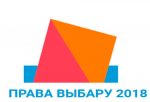 ПРАВА ВЫБАРУ 2018